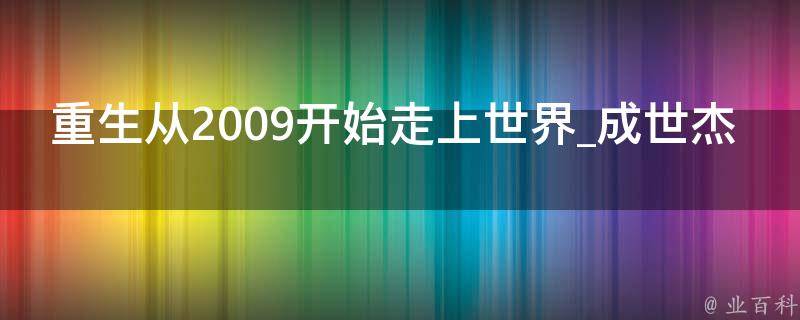 重生从2009开始走上世界_成世杰

@ 业百科